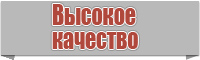 Высокое
качество